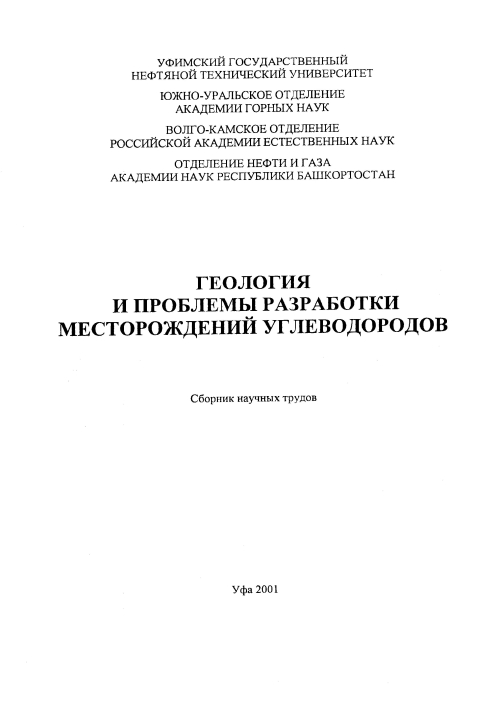 УФИМСКИЙ ГОСУДАРСТВЕННЫЙ
НЕФТЯНОЙ ТЕХНИЧЕСКИЙ УНИВЕРСИТЕТ

ЮЖНО-УРАЛЬСКОЕ ОТДЕЛЕНИЕ
АКАДЕМИИ ГОРНЫХ НАУК

ВОЛГО-КАМСКОЕ ОТДЕЛЕНИЕ
РОССИЙСКОЙ АКАДЕМИИ ЕСТЕСТВЕННЫХ НАУК

ОТДЕЛЕНИЕ НЕФТИ И ГАЗА
АКАДЕМИИ НАУК РЕСПУБЛИКИ БАШКОРТОСТАН

ГЕОЛОГИЯ
И ПРОБЛЕМЫ РАЗРАБОТКИ
МЕСТОРОЖДЕНИЙ УГЛЕВОДОРОДОВ

Сборник научных трудов

Уфа 2001